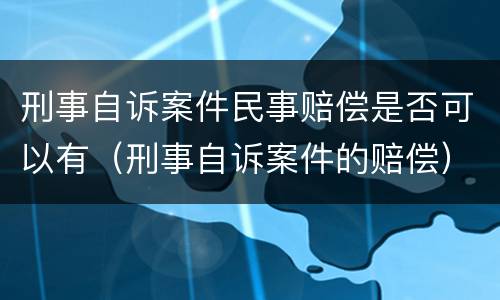 刑事自诉案件民事赔偿是否可以有（刑事自诉案件的赔偿）